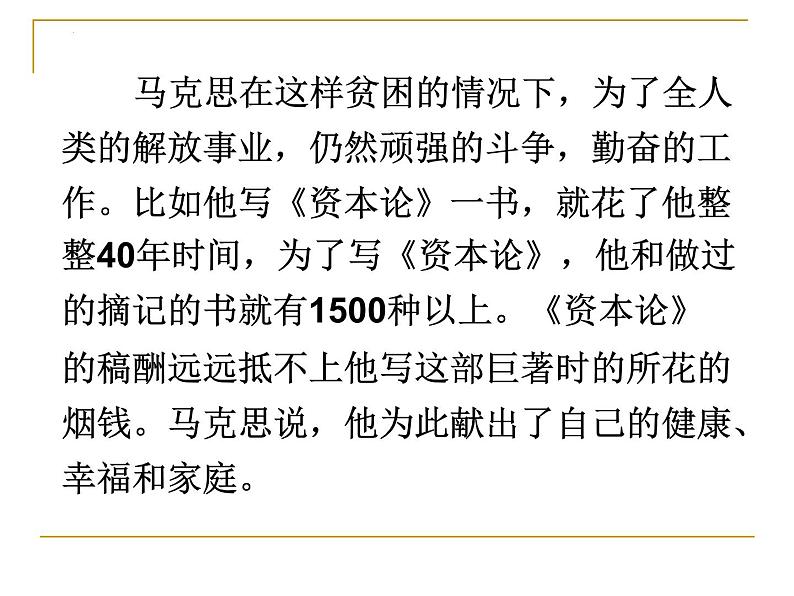 马克思在这样贫困的情况下，为了全人类的解放事业，仍然顽强的斗争，勤奋的工作。比如他写《资本论》一书，就花了他整整40年时间，为了写《资本论》，他和做过的摘记的书就有1500种以上。《资本论》的稿酬远远抵不上他写这部巨著时的所花的烟钱。马克思说，他为此献出了自己的健康、幸福和家庭。